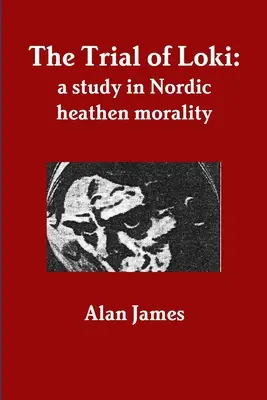 The Trial of Loki:
a study in Nordic heathen morality

Alan James